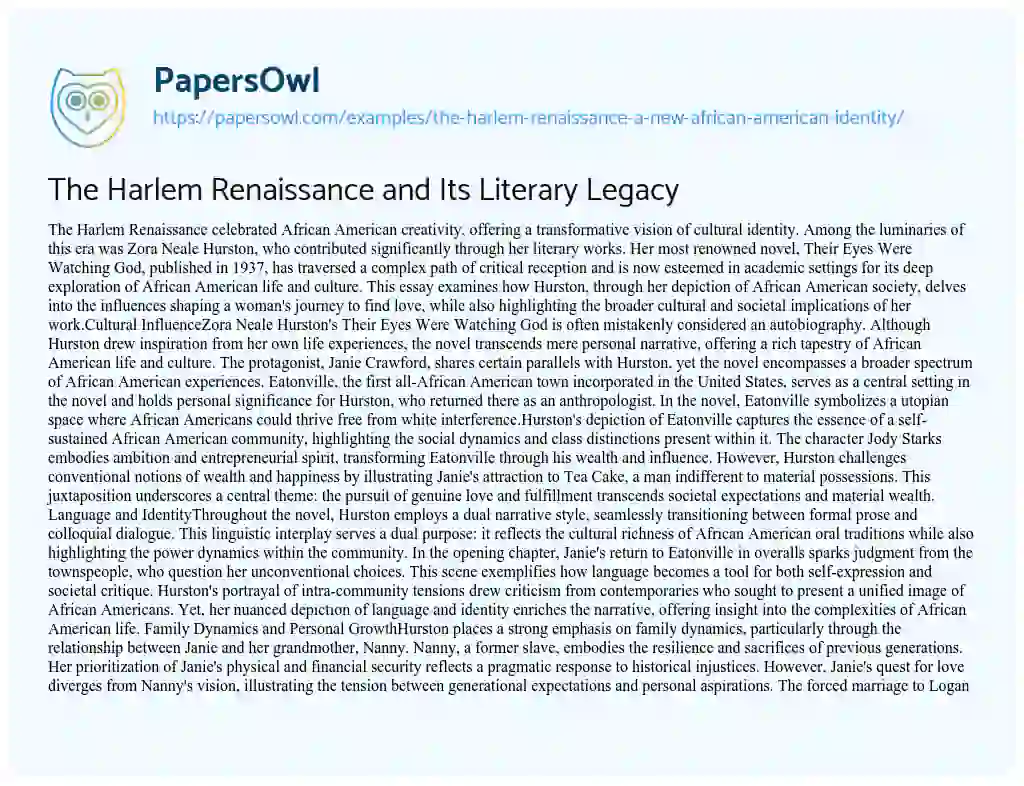 PapersOwl

https://papersowl.com/examples/the-harlem-renaissance-a-new-african-american-identity/

The Harlem Renaissance and Its Literary Legacy

The Harlem Renaissance celebrated African American creativity, offering a transformative vision of cultural identity. Among the luminaries of this era was Zora Neale Hurston, who contributed significantly through her literary works. Her most renowned novel, Their Eyes Were Watching God, published in 1937, has traversed a complex path of critical reception and is now esteemed in academic settings for its deep exploration of African American life and culture. This essay examines how Hurston, through her depiction of African American society, delves into the influences shaping a woman's journey to find love, while also highlighting the broader cultural and societal implications of her work.Cultural InfluenceZora Neale Hurston's Their Eyes Were Watching God is often mistakenly considered an autobiography. Although Hurston drew inspiration from her own life experiences, the novel transcends mere personal narrative, offering a rich tapestry of African American life and culture. The protagonist, Janie Crawford, shares certain parallels with Hurston, yet the novel encompasses a broader spectrum of African American experiences. Eatonville, the first all-African American town incorporated in the United States, serves as a central setting in the novel and holds personal significance for Hurston, who returned there as an anthropologist. In the novel, Eatonville symbolizes a utopian space where African Americans could thrive free from white interference.Hurston's depiction of Eatonville captures the essence of a self-sustained African American community, highlighting the social dynamics and class distinctions present within it. The character Jody Starks embodies ambition and entrepreneurial spirit, transforming Eatonville through his wealth and influence. However, Hurston challenges conventional notions of wealth and happiness by illustrating Janie's attraction to Tea Cake, a man indifferent to material possessions. This juxtaposition underscores a central theme: the pursuit of genuine love and fulfillment transcends societal expectations and material wealth. Language and IdentityThroughout the novel, Hurston employs a dual narrative style, seamlessly transitioning between formal prose and colloquial dialogue. This linguistic interplay serves a dual purpose: it reflects the cultural richness of African American oral traditions while also highlighting the power dynamics within the community. In the opening chapter, Janie's return to Eatonville in overalls sparks judgment from the townspeople, who question her unconventional choices. This scene exemplifies how language becomes a tool for both self-expression and societal critique. Hurston's portrayal of intra-community tensions drew criticism from contemporaries who sought to present a unified image of African Americans. Yet, her nuanced depiction of language and identity enriches the narrative, offering insight into the complexities of African American life. Family Dynamics and Personal GrowthHurston places a strong emphasis on family dynamics, particularly through the relationship between Janie and her grandmother, Nanny. Nanny, a former slave, embodies the resilience and sacrifices of previous generations. Her prioritization of Janie's physical and financial security reflects a pragmatic response to historical injustices. However, Janie's quest for love diverges from Nanny's vision, illustrating the tension between generational expectations and personal aspirations. The forced marriage to Logan